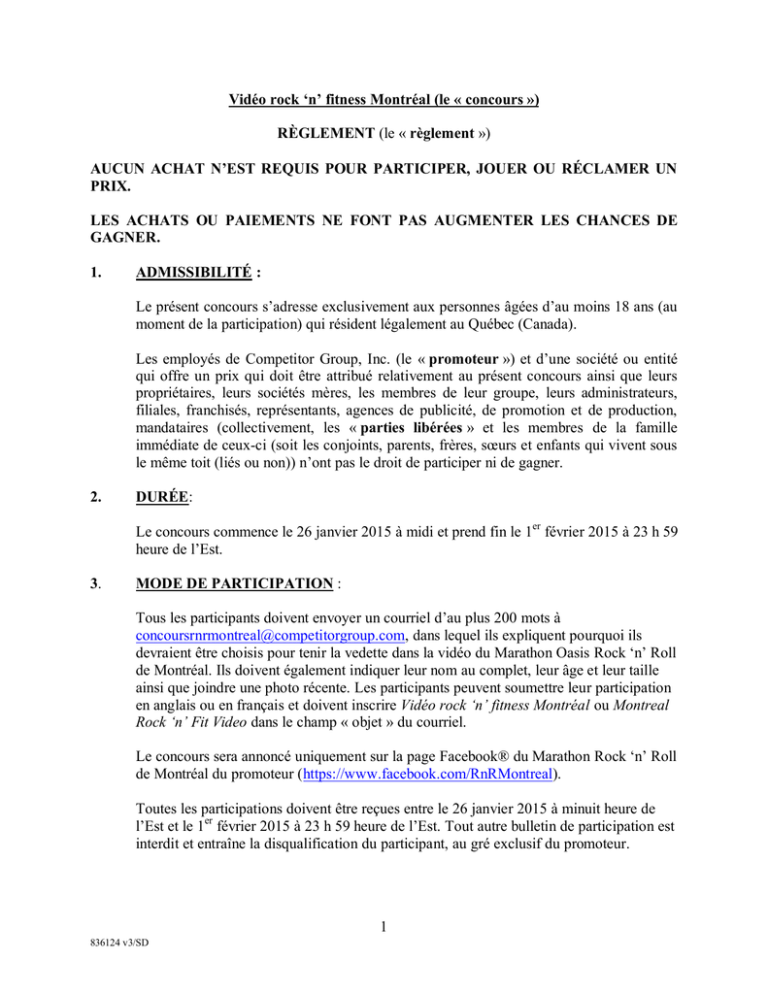 Vidéo rock ‘n’ fitness Montréal (le « concours »)

RÈGLEMENT (le « règlement »)

AUCUN ACHAT N’EST REQUIS POUR PARTICIPER, JOUER OU RÉCLAMER UN PRIX.

LES ACHATS OU PAIEMENTS NE FONT PAS AUGMENTER LES CHANCES DE GAGNER.

1. ADMISSIBILITÉ :

Le présent concours s’adresse exclusivement aux personnes âgées d’au moins 18 ans (au moment de la participation) qui résident légalement au Québec (Canada).

Les employés de Competitor Group, Inc. (le « promoteur ») et d’une société ou entité qui offre un prix qui doit être attribué relativement au présent concours ainsi que leurs propriétaires, leurs sociétés mères, les membres de leur groupe, leurs administrateurs, filiales, franchisés, représentants, agences de publicité, de promotion et de production, mandataires (collectivement, les « parties libérées » et les membres de la famille immédiate de ceux-ci (soit les conjoints, parents, frères, sœurs et enfants qui vivent sous le même toit (liés ou non)) n’ont pas le droit de participer ni de gagner.

2. DURÉE:

Le concours commence le 26 janvier 2015 à midi et prend fin le 1$^{er}$ février 2015 à 23 h 59 heure de l’Est.

3. MODE DE PARTICIPATION :

Tous les participants doivent envoyer un courriel d’au plus 200 mots à concoursrnrmontreal@competitorgroup.com, dans lequel ils expliquent pourquoi ils devraient être choisis pour tenir la vedette dans la vidéo du Marathon Oasis Rock ‘n’ Roll de Montréal. Ils doivent également indiquer leur nom au complet, leur âge et leur taille ainsi que joindre une photo récente. Les participants peuvent soumettre leur participation en anglais ou en français et doivent inscrire Vidéo rock ‘n’ fitness Montréal ou Montreal Rock ‘n’ Fit Video dans le champ « objet » du courriel.

Le concours sera annoncé uniquement sur la page Facebook® du Marathon Rock ‘n’ Roll de Montréal du promoteur (https://www.facebook.com/RnRMontreal).

Toutes les participations doivent être reçues entre le 26 janvier 2015 à minuit heure de l’Est et le 1$^{er}$ février 2015 à 23 h 59 heure de l’Est. Tout autre bulletin de participation est interdit et entraîne la disqualification du participant, au gré exclusif du promoteur.

1

836124 v3/SD